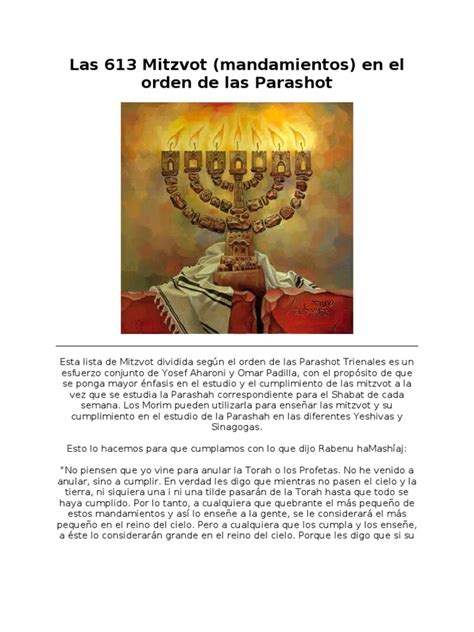 Las 613 Mitzvot (mandamientos) en el orden de las Parashot

Esta lista de Mitzvot dividida según el orden de las Parashot Trienales es un esfuerzo conjunto de Yosef Aharoni y Omar Padilla, con el propósito de que se ponga mayor énfasis en el estudio y el cumplimiento de las mitzvot a la vez que se estudia la Parashah correspondiente para el Shabat de cada semana. Los Morim pueden utilizarla para enseñar las mitzvot y su cumplimiento en el estudio de la Parashah en las diferentes Yeshivas y Sinagogas.

Esto lo hacemos para que cumplamos con lo que dijo Rabenu haMashíaj:

"No piensen que yo vine para anular la Torah o los Profetas. No he venido a anular, sino a cumplir. En verdad les digo que mientras no pasen el cielo y la tierra, ni siquiera una i ni una tilde pasarán de la Torah hasta que todo se haya cumplido. Por lo tanto, a cualquiera que quebrante el más pequeño de estos mandamientos y así lo enseñe a la gente, se le considerará el más pequeño en el reino del cielo. Pero a cualquiera que los cumpla y los enseñe, a éste lo considerarán grande en el reino del cielo. Porque les digo que si su